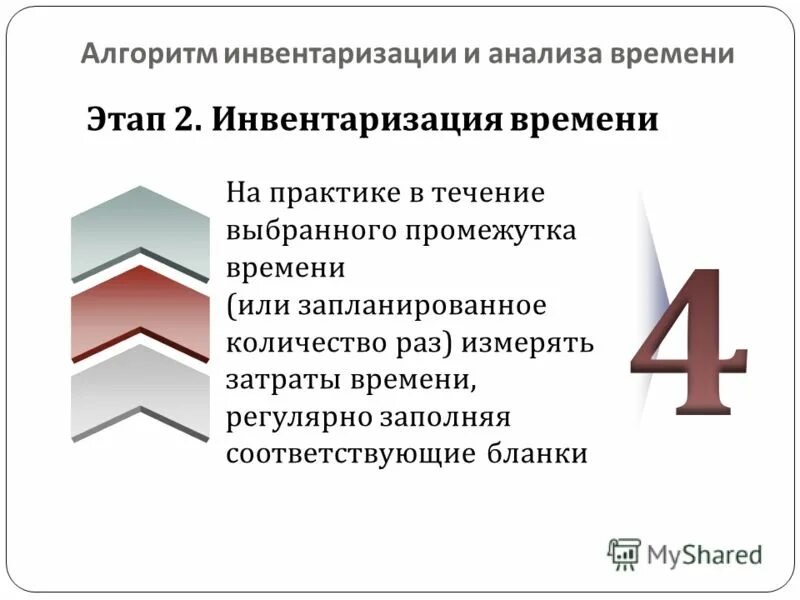 Алгоритм инвентаризации и анализа времени

Этап 2. Инвентаризация времени

На практике в течение выбранного промежутка времени (или запланированное количество раз) измерять затраты времени, регулярно заполняя соответствующие бланки

4

MyShared